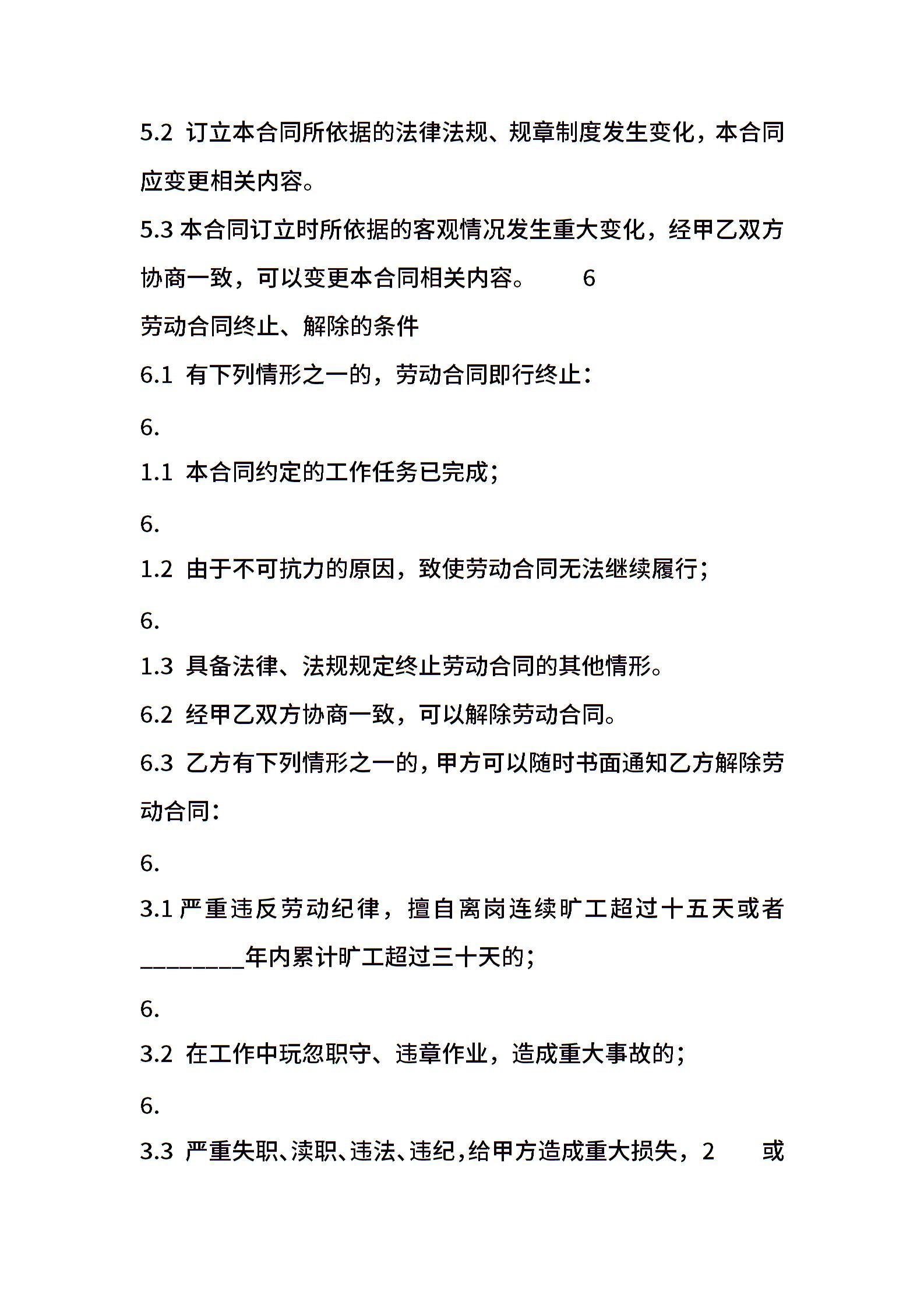 5.2 订立本合同所依据的法律法规、规章制度发生变化，本合同应变更相关内容。

5.3 本合同订立时所依据的客观情况发生重大变化，经甲乙双方协商一致，可以变更本合同相关内容。 6

劳动合同终止、解除的条件

6.1 有下列情形之一的，劳动合同即行终止：

6.

1.1 本合同约定的工作任务已完成；

6.

1.2 由于不可抗力的原因，致使劳动合同无法继续履行；

6.

1.3 具备法律、法规规定终止劳动合同的其他情形。

6.2 经甲乙双方协商一致，可以解除劳动合同。

6.3 乙方有下列情形之一的，甲方可以随时书面通知乙方解除劳动合同：

6.

3.1 严重违反劳动纪律，擅自离岗连续旷工超过十五天或者________年内累计旷工超过三十天的；

6.

3.2 在工作中玩忽职守、违章作业，造成重大事故的；

6.

3.3 严重失职、渎职、违法、违纪，给甲方造成重大损失，2 或